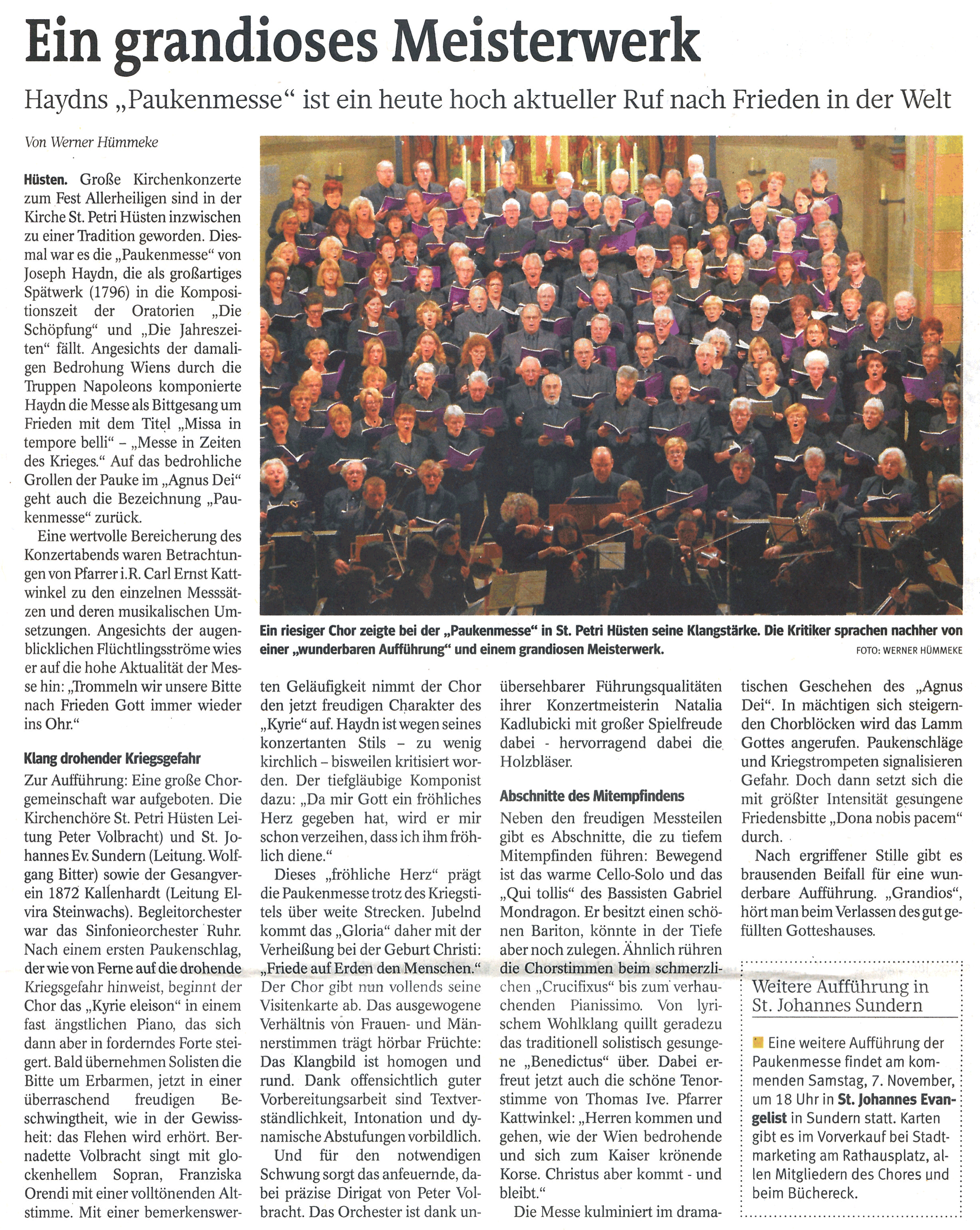 Ein grandioses Meisterwerk

Haydns „Paukenmesse“ ist ein heute hoch aktueller Ruf nach Frieden in der Welt

Von Werner Hümmeke

Hüsten. Große Kirchenkonzerte zum Fest Allerheiligen sind in der Kirche St. Petri Hüsten inzwischen zu einer Tradition geworden. Diesmal war es die „Paukenmesse“ von Joseph Haydn, die als großartiges Spätwerk (1796) in die Kompositionszeit der Oratorien „Die Schöpfung“ und „Die Jahreszeiten“ fällt. Angesichts der damaligen Bedrohung Wiens durch die Truppen Napoleons komponierte Haydn die Messe als Bittgesang um Frieden mit dem Titel „Missa in tempore belli“ – „Messe in Zeiten des Krieges.“ Auf das bedrohliche Grollen der Pauke im „Agnus Dei“ geht auch die Bezeichnung „Paukenmesse“ zurück.

Eine wertvolle Bereicherung des Konzertabends waren Betrachtungen von Pfarrer i.R. Carl Ernst Kattwinkel zu den einzelnen Messsätzen und deren musikalischen Umsetzungen. Angesichts der augenblicklichen Flüchtlingsströme wies er auf die hohe Aktualität der Messe hin: „Trommeln wir unsere Bitte nach Frieden Gott immer wieder ins Ohr.“

Klang drohender Kriegsgefahr

Zur Aufführung: Eine große Chorgemeinschaft war aufgeboten. Die Kirchenchöre St. Petri Hüsten Leitung Peter Volbracht) und St. Johannes Ev. Sundern (Leitung. Wolfgang Bitter) sowie der Gesangverein 1872 Kallenhardt (Leitung Elvira Steinwachs). Begleitorchester war das Sinfonieorchester Ruhr. Nach einem ersten Paukenschlag, der wie von Ferne auf die drohende Kriegsgefahr hinweist, beginnt der Chor das „Kyrie eleison“ in einem fast ängstlichen Piano, das sich dann aber in forderndes Forte steigert. Bald übernehmen Solisten die Bitte um Erbarmen, jetzt in einer überraschend freudigen Beschwingtheit, wie in der Gewissheit: das Flehen wird erhört. Bernadette Volbracht singt mit glockenhellem Sopran, Franziska Orendi mit einer volltönenden Altstimme. Mit einer bemerkenswerten Geläufigkeit nimmt der Chor den jetzt freudigen Charakter des „Kyrie“ auf. Haydn ist wegen seines konzertanten Stils – zu wenig kirchlich – bisweilen kritisiert worden. Der tiefgläubige Komponist dazu: „Da mir Gott ein fröhliches Herz gegeben hat, wird er mir schon verzeihen, dass ich ihm fröhlich diene.“

Dieses „fröhliche Herz“ prägt die Paukenmesse trotz des Kriegstitels über weite Strecken. Jubelnd kommt das „Gloria“ daher mit der Verheißung bei der Geburt Christi: „Friede auf Erden den Menschen.“ Der Chor gibt nun vollends seine Visitenkarte ab. Das ausgewogene Verhältnis von Frauen- und Männerstimmen trägt hörbar Früchte: Das Klangbild ist homogen und rund. Dank offensichtlich guter Vorbereitungsarbeit sind Textverständlichkeit, Intonation und dynamische Abstufungen vorbildlich.

Und für den notwendigen Schwung sorgt das anfeuernde, dabei präzise Dirigat von Peter Volbracht. Das Orchester ist dank unübersehbarer Führungsqualitäten ihrer Konzertmeisterin Natalia Kadlubicki mit großer Spielfreude dabei - hervorragend dabei die Holzbläser.

Abschnitte des Mitempfindens

Neben den freudigen Messteilen gibt es Abschnitte, die zu tiefem Mitempfinden führen: Bewegend ist das warme Cello-Solo und das „Qui tollis“ des Bassisten Gabriel Mondragon. Er besitzt einen schönen Bariton, könnte in der Tiefe aber noch zulegen. Ähnlich rühren die Chorstimmen beim schmerzlichen „Crucifixus“ bis zum verhauchenden Pianissimo. Von lyrischem Wohlklang quillt geradezu das traditionell solistisch gesungene „Benedictus“ über. Dabei erfreut jetzt auch die schöne Tenorstimme von Thomas Ive. Pfarrer Kattwinkel: „Herren kommen und gehen, wie der Wien bedrohende und sich zum Kaiser krönende Korse. Christus aber kommt - und bleibt.“

Die Messe kulminiert im dramatischen Geschehen des „Agnus Dei“. In mächtigen sich steigernden Chorblöcken wird das Lamm Gottes angerufen. Paukenschläge und Kriegstrompeten signalisieren Gefahr. Doch dann setzt sich die mit größter Intensität gesungene Friedensbitte „Dona nobis pacem“ durch.

Nach ergriffener Stille gibt es brausenden Beifall für eine wunderbare Aufführung. „Grandios“, hört man beim Verlassen des gut gefüllten Gotteshauses.

Ein riesiger Chor zeigte bei der „Paukenmesse“ in St. Petri Hüsten seine Klangstärke. Die Kritiker sprachen nachher von einer „wunderbaren Aufführung“ und einem grandiosen Meisterwerk.
FOTO: WERNER HÜMMEKE

Weitere Aufführung in St. Johannes Sundern

Eine weitere Aufführung der Paukenmesse findet am kommenden Samstag, 7. November, um 18 Uhr in St. Johannes Evangelist in Sundern statt. Karten gibt es im Vorverkauf bei Stadtmarketing am Rathausplatz, allen Mitgliedern des Chores und beim Büchereck.